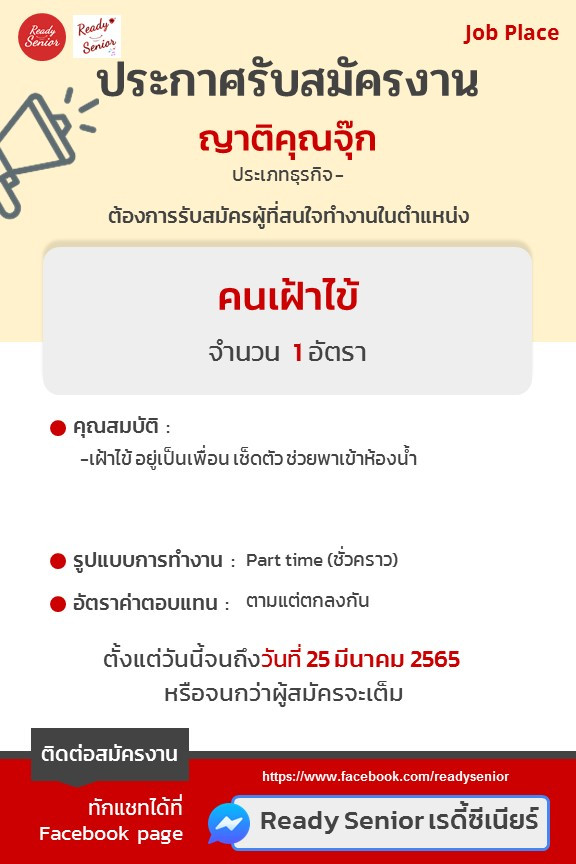 Ready Senior

Ready Senior

Job Place

ประกาศรับสมัครงาน

ญาติคุณจุ๊ก

ประเภทธุรกิจ -

ต้องการรับสมัครผู้ที่สนใจทำงานในตำแหน่ง

คนเฝ้าไข้

จำนวน 1 อัตรา

• คุณสมบัติ :
-เฝ้าไข้ อยู่เป็นเพื่อน เช็ดตัว ช่วยพาเข้าห้องน้ำ

• รูปแบบการทำงาน : Part time (ชั่วคราว)

• อัตราค่าตอบแทน : ตามแต่ตกลงกัน

ตั้งแต่วันนี้จนถึงวันที่ 25 มีนาคม 2565
หรือจนกว่าผู้สมัครจะเต็ม

ติดต่อสมัครงาน

ทักแชทได้ที่
Facebook page

https://www.facebook.com/readysenior

Ready Senior เรดี้ซีเนียร์